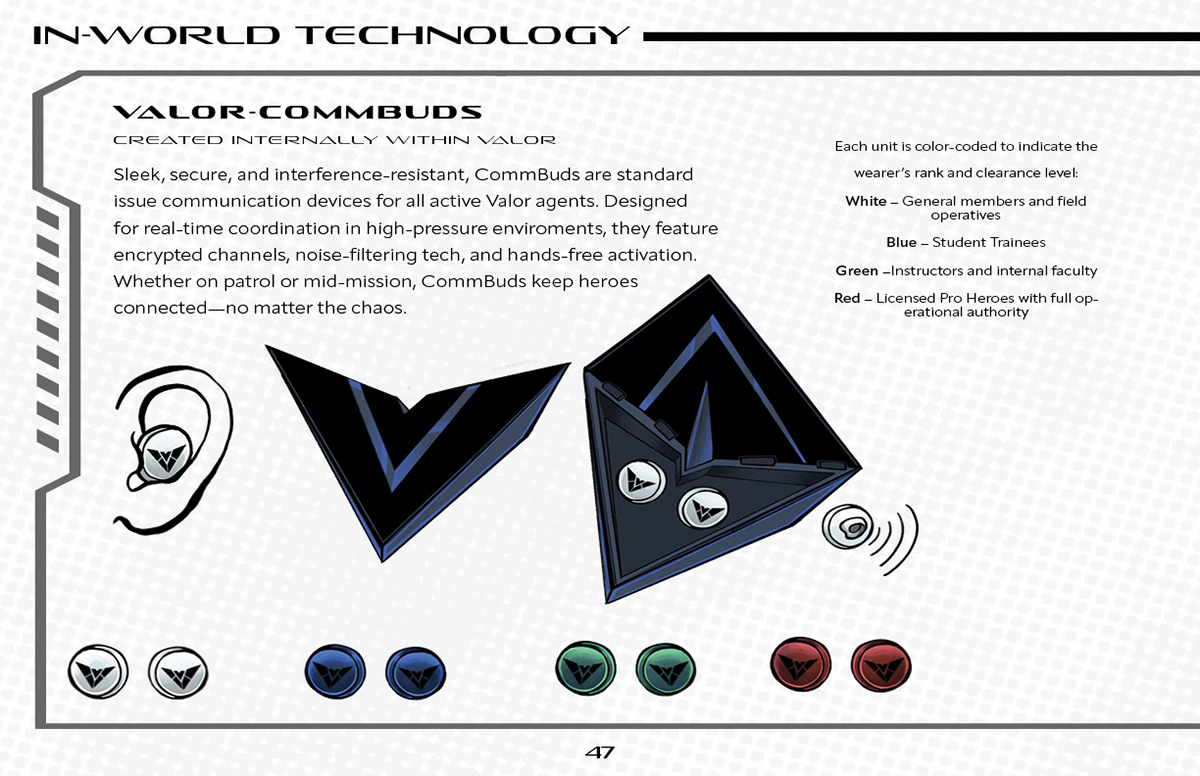 IN-WORLD TECHNOLOGY

VALOR-COMMBUDS

CREATED INTERNALLY WITHIN VALOR

Sleek, secure, and interference-resistant, CommBuds are standard issue communication devices for all active Valor agents. Designed for real-time coordination in high-pressure enviroments, they feature encrypted channels, noise-filtering tech, and hands-free activation. Whether on patrol or mid-mission, CommBuds keep heroes connected—no matter the chaos.

Each unit is color-coded to indicate the wearer's rank and clearance level:

White – General members and field operatives

Blue – Student Trainees

Green –Instructors and internal faculty

Red – Licensed Pro Heroes with full operational authority

47